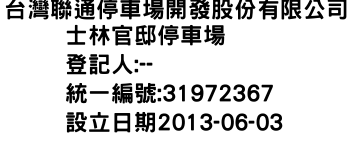 台灣聯通停車場開發股份有限公司
士林官邸停車場
登記人:--
統一編號:31972367
設立日期2013-06-03